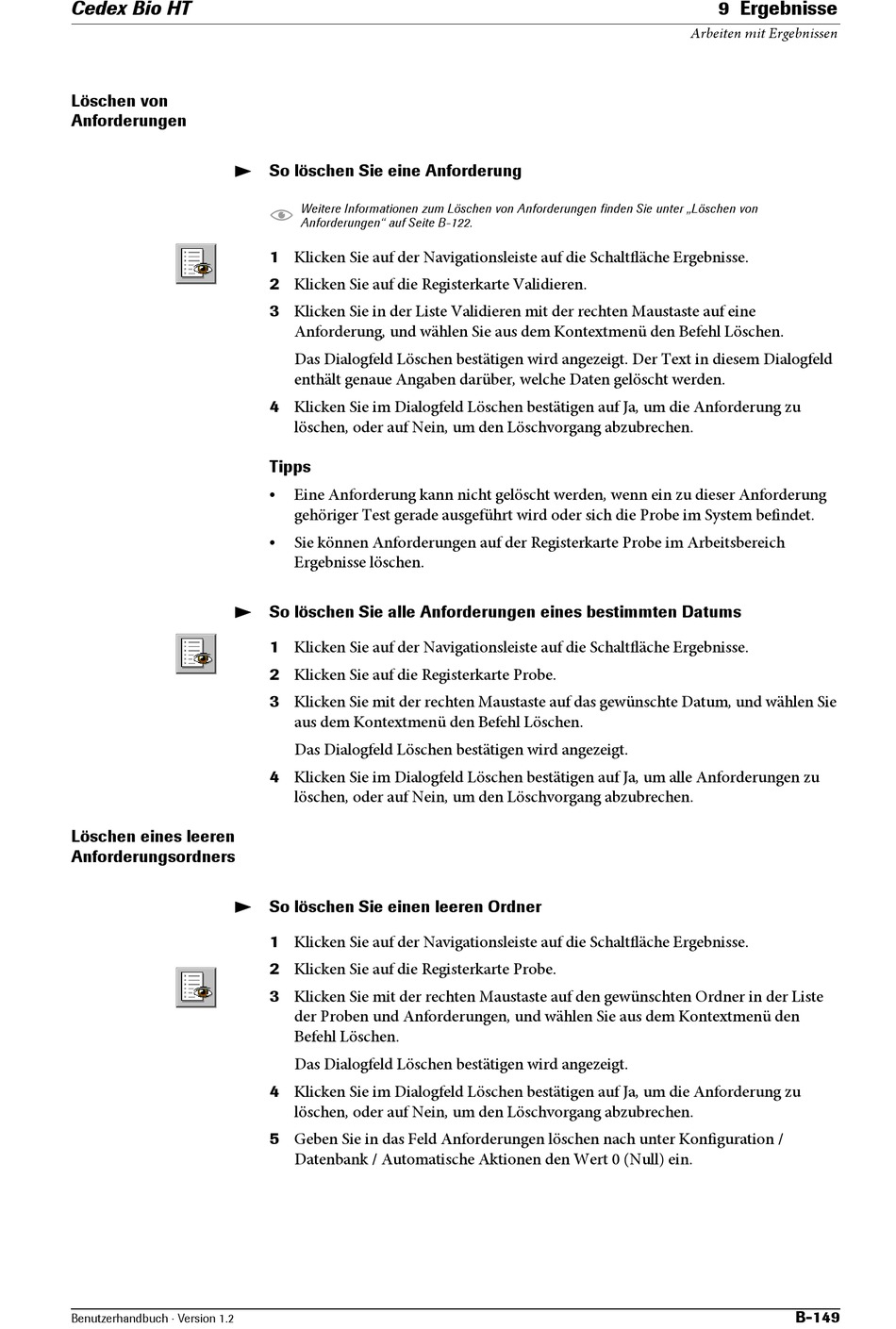 Cedex Bio HT

9 Ergebnisse

Arbeiten mit Ergebnissen

Löschen von Anforderungen

So löschen Sie eine Anforderung

Weitere Informationen zum Löschen von Anforderungen finden Sie unter „Löschen von Anforderungen“ auf Seite B-122.

1 Klicken Sie auf der Navigationsleiste auf die Schaltfläche Ergebnisse.

2 Klicken Sie auf die Registerkarte Validieren.

3 Klicken Sie in der Liste Validieren mit der rechten Maustaste auf eine Anforderung, und wählen Sie aus dem Kontextmenü den Befehl Löschen.

Das Dialogfeld Löschen bestätigen wird angezeigt. Der Text in diesem Dialogfeld enthält genaue Angaben darüber, welche Daten gelöscht werden.

4 Klicken Sie im Dialogfeld Löschen bestätigen auf Ja, um die Anforderung zu löschen, oder auf Nein, um den Löschvorgang abzubrechen.

Tipps

• Eine Anforderung kann nicht gelöscht werden, wenn ein zu dieser Anforderung gehöriger Test gerade ausgeführt wird oder sich die Probe im System befindet.

• Sie können Anforderungen auf der Registerkarte Probe im Arbeitsbereich Ergebnisse löschen.

So löschen Sie alle Anforderungen eines bestimmten Datums

1 Klicken Sie auf der Navigationsleiste auf die Schaltfläche Ergebnisse.

2 Klicken Sie auf die Registerkarte Probe.

3 Klicken Sie mit der rechten Maustaste auf das gewünschte Datum, und wählen Sie aus dem Kontextmenü den Befehl Löschen.

Das Dialogfeld Löschen bestätigen wird angezeigt.

4 Klicken Sie im Dialogfeld Löschen bestätigen auf Ja, um alle Anforderungen zu löschen, oder auf Nein, um den Löschvorgang abzubrechen.

Löschen eines leeren Anforderungsordners

So löschen Sie einen leeren Ordner

1 Klicken Sie auf der Navigationsleiste auf die Schaltfläche Ergebnisse.

2 Klicken Sie auf die Registerkarte Probe.

3 Klicken Sie mit der rechten Maustaste auf den gewünschten Ordner in der Liste der Proben und Anforderungen, und wählen Sie aus dem Kontextmenü den Befehl Löschen.

Das Dialogfeld Löschen bestätigen wird angezeigt.

4 Klicken Sie im Dialogfeld Löschen bestätigen auf Ja, um die Anforderung zu löschen, oder auf Nein, um den Löschvorgang abzubrechen.

5 Geben Sie in das Feld Anforderungen löschen nach unter Konfiguration / Datenbank / Automatische Aktionen den Wert 0 (Null) ein.

Benutzerhandbuch · Version 1.2

B-149